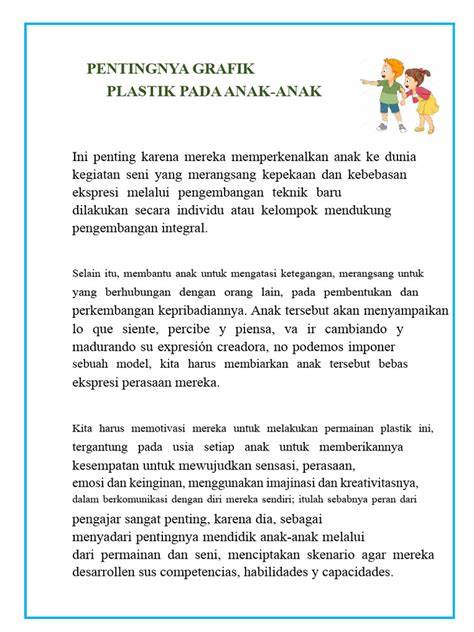 PENTINGNYA GRAFIK
PLASTIK PADA ANAK-ANAK

Ini penting karena mereka memperkenalkan anak ke dunia kegiatan seni yang merangsang kepekaan dan kebebasan ekspresi melalui pengembangan teknik baru dilakukan secara individu atau kelompok mendukung pengembangan integral.

Selain itu, membantu anak untuk mengatasi ketegangan, merangsang untuk yang berhubungan dengan orang lain, pada pembentukan dan perkembangan kepribadiannya. Anak tersebut akan menyampaikan lo que siente, percibe y piensa, va ir cambiando y madurando su expresión creadora, no podemos imponer sebuah model, kita harus membiarkan anak tersebut bebas ekspresi perasaan mereka.

Kita harus memotivasi mereka untuk melakukan permainan plastik ini, tergantung pada usia setiap anak untuk memberikannya kesempatan untuk mewujudkan sensasi, perasaan, emosi dan keinginan, menggunakan imajinasi dan kreativitasnya, dalam berkomunikasi dengan diri mereka sendiri; itulah sebabnya peran dari pengajar sangat penting, karena dia, sebagai menyadari pentingnya mendidik anak-anak melalui dari permainan dan seni, menciptakan skenario agar mereka desarrollen sus competencias, habilidades y capacidades.